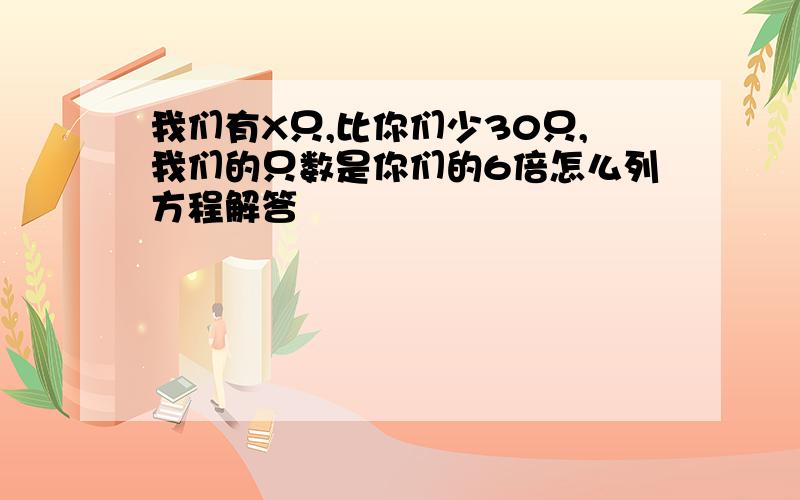 我们有X只,比你们少30只,我们的只数是你们的6倍怎么列方程解答